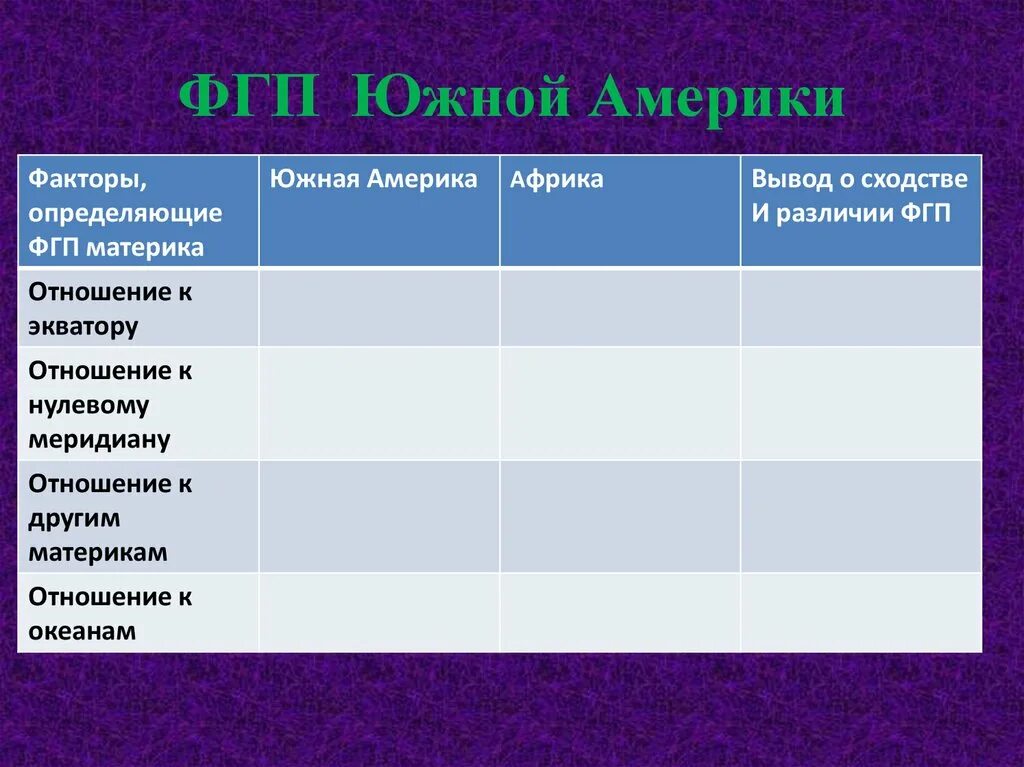 ФГП Южной Америки

| Факторы, определяющие ФГП материка | Южная Америка | Африка | Вывод о сходстве И различии ФГП |
|---|---|---|---|
| Отношение к экватору | | | |
| Отношение к нулевому меридиану | | | |
| Отношение к другим материкам | | | |
| Отношение к океанам | | | |